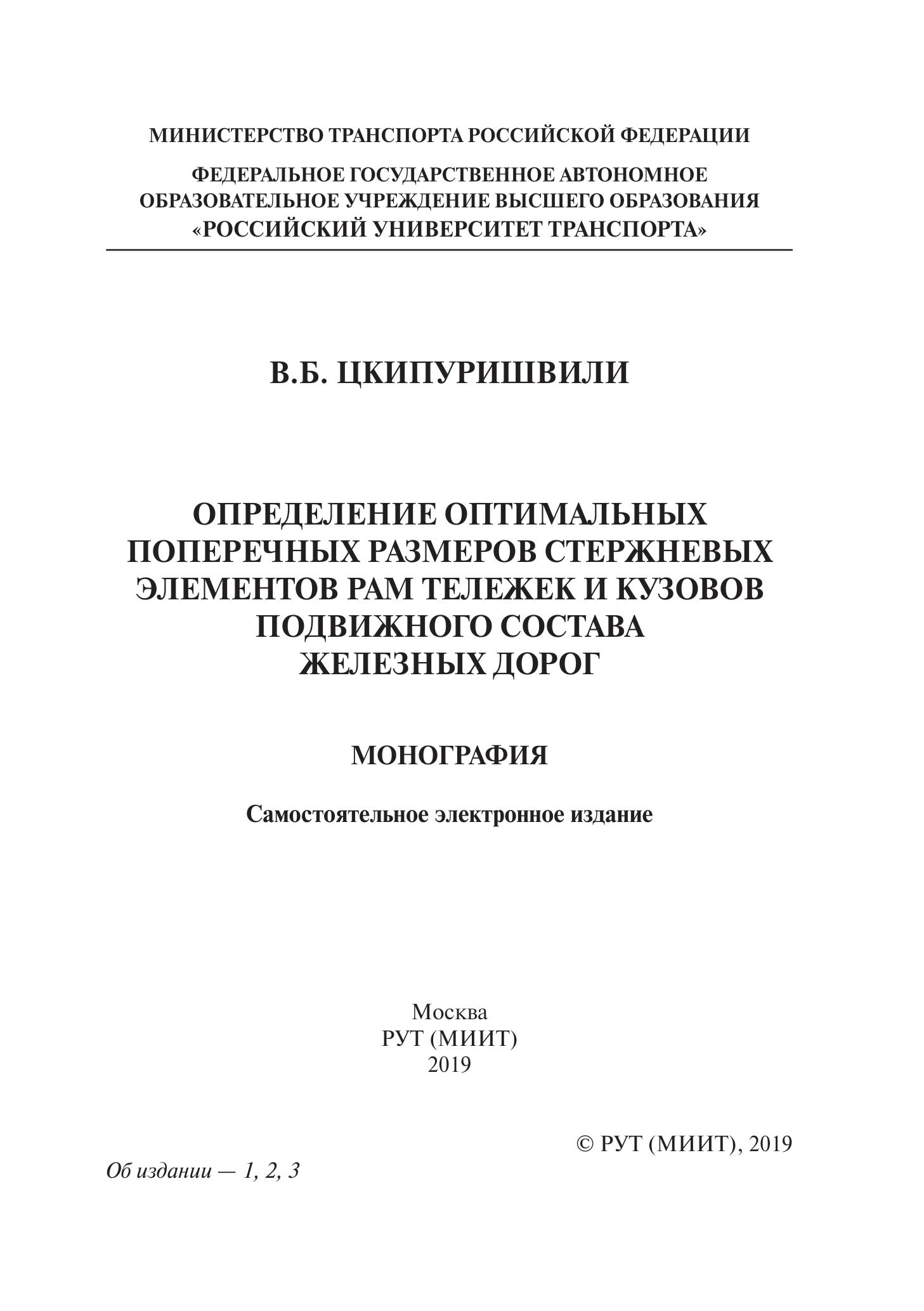 МИНИСТЕРСТВО ТРАНСПОРТА РОССИЙСКОЙ ФЕДЕРАЦИИ

ФЕДЕРАЛЬНОЕ ГОСУДАРСТВЕННОЕ АВТОНОМНОЕ ОБРАЗОВАТЕЛЬНОЕ УЧРЕЖДЕНИЕ ВЫСШЕГО ОБРАЗОВАНИЯ «РОССИЙСКИЙ УНИВЕРСИТЕТ ТРАНСПОРТА»

В.Б. ЦКИПУРИШВИЛИ

ОПРЕДЕЛЕНИЕ ОПТИМАЛЬНЫХ ПОПЕРЕЧНЫХ РАЗМЕРОВ СТЕРЖНЕВЫХ ЭЛЕМЕНТОВ РАМ ТЕЛЕЖЕК И КУЗОВОВ ПОДВИЖНОГО СОСТАВА ЖЕЛЕЗНЫХ ДОРОГ

МОНОГРАФИЯ

Самостоятельное электронное издание

Москва
РУТ (МИИТ)
2019

© РУТ (МИИТ), 2019

Об издании — 1, 2, 3